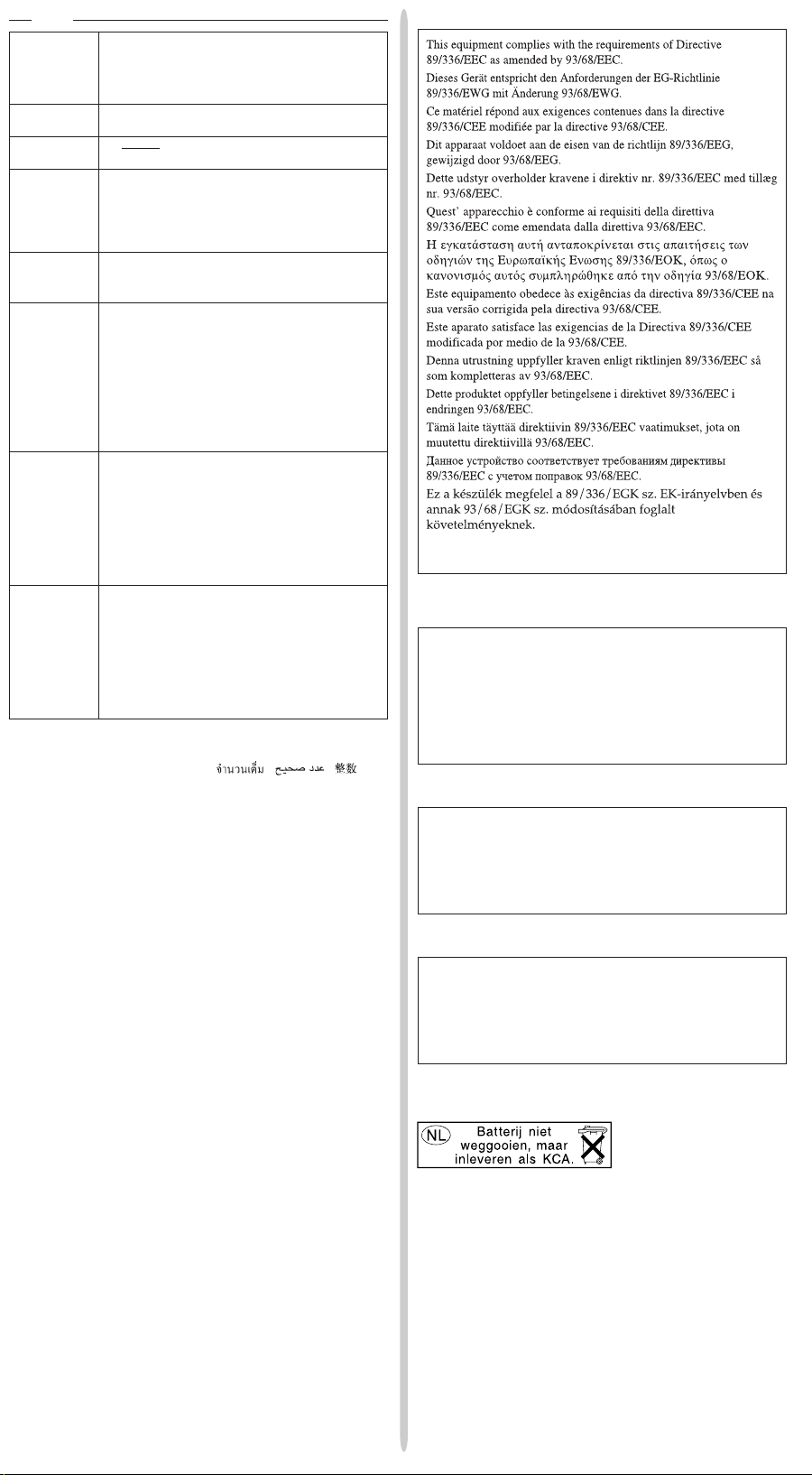 จำนวนเต็ม عدد صحيح 整数

This equipment complies with the requirements of Directive 89/336/EEC as amended by 93/68/EEC.

Dieses Gerät entspricht den Anforderungen der EG-Richtlinie 89/336/EWG mit Änderung 93/68/EWG.

Ce matériel répond aux exigences contenues dans la directive 89/336/CEE modifiée par la directive 93/68/CEE.

Dit apparaat voldoet aan de eisen van de richtlijn 89/336/EEG, gewijzigd door 93/68/EEG.

Dette udstyr overholder kravene i direktiv nr. 89/336/EEC med tillæg nr. 93/68/EEC.

Quest' apparecchio è conforme ai requisiti della direttiva 89/336/EEC come emendata dalla direttiva 93/68/EEC.

Η εγκατάσταση αυτή ανταποκρίνεται στις απαιτήσεις των οδηγιών της Ευρωπαϊκής Ενωσης 89/336/ΕΟΚ, όπως ο κανονισμός αυτός συμπληρώθηκε από την οδηγία 93/68/ΕΟΚ.

Este equipamento obedece às exigências da directiva 89/336/CEE na sua versão corrigida pela directiva 93/68/CEE.

Este aparato satisface las exigencias de la Directiva 89/336/CEE modificada por medio de la 93/68/CEE.

Denna utrustning uppfyller kraven enligt riktlinjen 89/336/EEC så som kompletteras av 93/68/EEC.

Dette produktet oppfyller betingelsene i direktivet 89/336/EEC i endringen 93/68/EEC.

Tämä laite täyttää direktiivin 89/336/EEC vaatimukset, jota on muutettu direktiivillä 93/68/EEC.

Данное устройство соответствует требованиям директивы 89/336/EEC с учетом поправок 93/68/EEC.

Ez a készülék megfelel a 89/336/EGK sz. EK-irányelvben és annak 93/68/EGK sz. módosításában foglalt követelményeknek.

NL Batterij niet weggooien, maar inleveren als KCA.